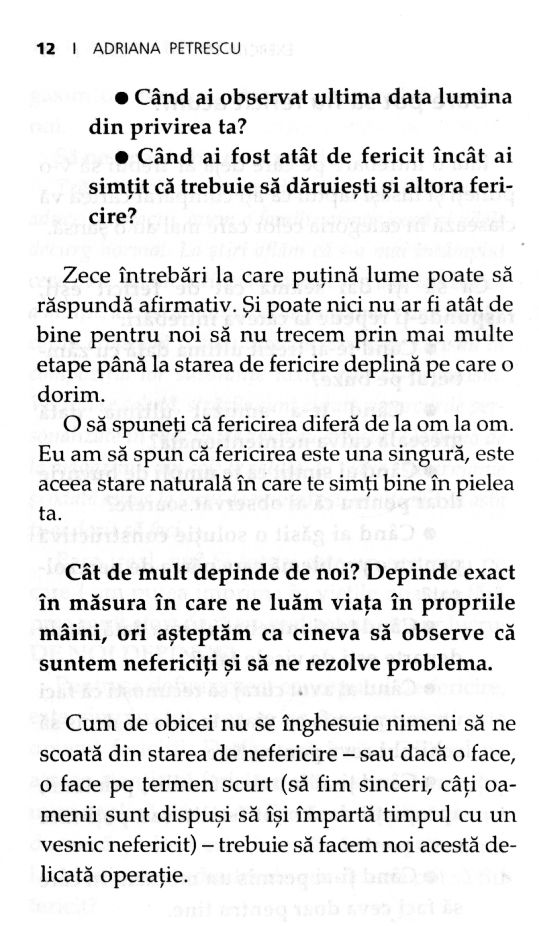 12 | ADRIANA PETRESCU

● Când ai observat ultima data lumina din privirea ta?

● Când ai fost atât de fericit încât ai simțit că trebuie să dăruiești și altora fericire?

Zece întrebări la care puțină lume poate să răspundă afirmativ. Și poate nici nu ar fi atât de bine pentru noi să nu trecem prin mai multe etape până la starea de fericire deplină pe care o dorim.

O să spuneți că fericirea diferă de la om la om. Eu am să spun că fericirea este una singură, este aceea stare naturală în care te simți bine în pielea ta.

Cât de mult depinde de noi? Depinde exact în măsura în care ne luăm viața în propriile mâini, ori așteptăm ca cineva să observe că suntem nefericiți și să ne rezolve problema.

Cum de obicei nu se înghesuie nimeni să ne scoată din starea de nefericire – sau dacă o face, o face pe termen scurt (să fim sinceri, câți oamenii sunt dispuși să își împartă timpul cu un vesnic nefericit) – trebuie să facem noi acestă delicată operație.